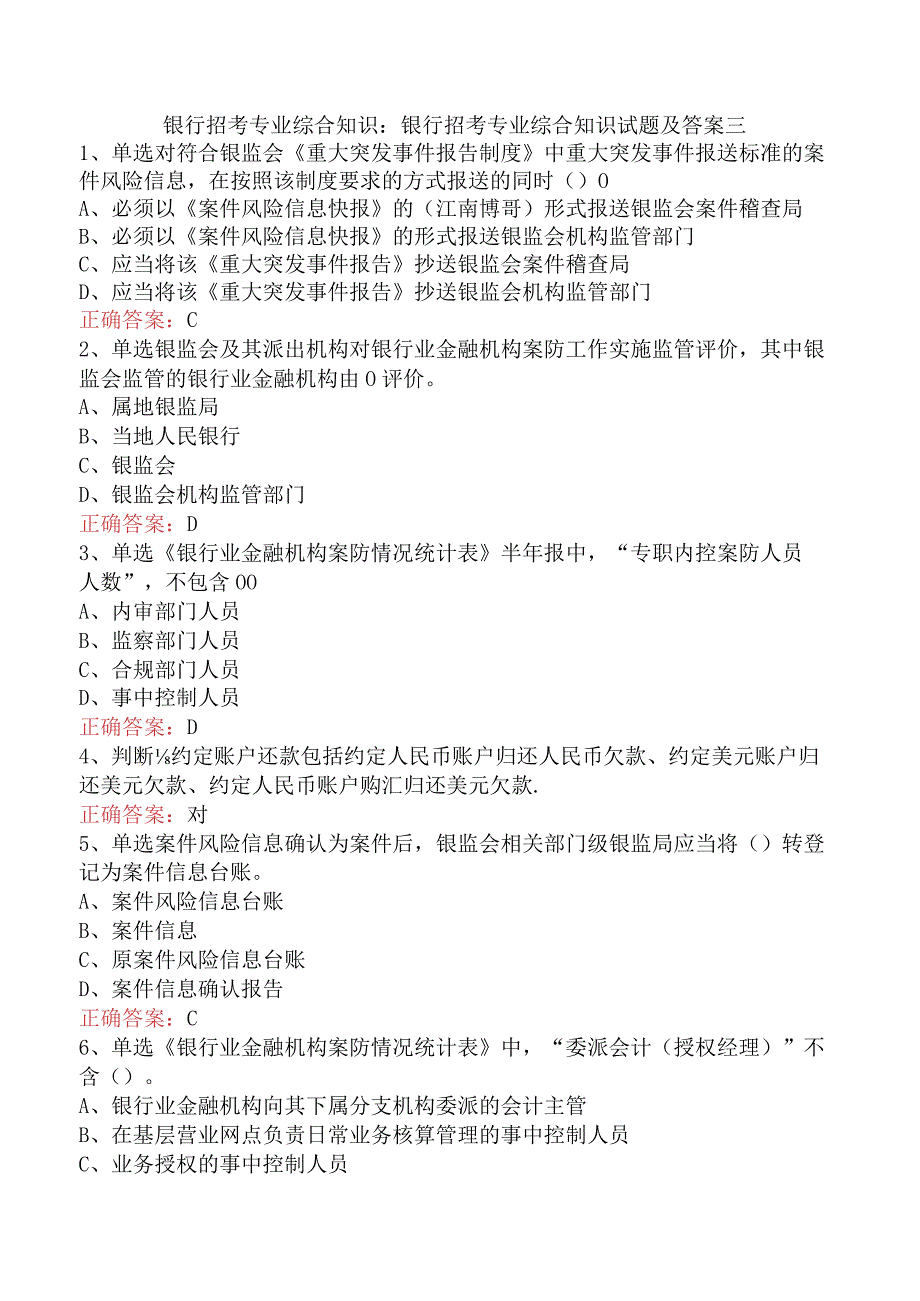 银行招考专业综合知识：银行招考专业综合知识试题及答案三

1、单选对符合银监会《重大突发事件报告制度》中重大突发事件报送标准的案件风险信息，在按照该制度要求的方式报送的同时（）0
A、必须以《案件风险信息快报》的（江南博哥）形式报送银监会案件稽查局
B、必须以《案件风险信息快报》的形式报送银监会机构监管部门
C、应当将该《重大突发事件报告》抄送银监会案件稽查局
D、应当将该《重大突发事件报告》抄送银监会机构监管部门
正确答案：C

2、单选银监会及其派出机构对银行业金融机构案防工作实施监管评价，其中银监会监管的银行业金融机构由0评价。
A、属地银监局
B、当地人民银行
C、银监会
D、银监会机构监管部门
正确答案：D

3、单选《银行业金融机构案防情况统计表》半年报中，“专职内控案防人员人数”，不包含00
A、内审部门人员
B、监察部门人员
C、合规部门人员
D、事中控制人员
正确答案：D

4、判断⅛约定账户还款包括约定人民币账户归还人民币欠款、约定美元账户归还美元欠款、约定人民币账户购汇归还美元欠款.
正确答案：对

5、单选案件风险信息确认为案件后，银监会相关部门级银监局应当将（）转登记为案件信息台账。
A、案件风险信息台账
B、案件信息
C、原案件风险信息台账
D、案件信息确认报告
正确答案：C

6、单选《银行业金融机构案防情况统计表》中，“委派会计（授权经理）”不含（）。
A、银行业金融机构向其下属分支机构委派的会计主管
B、在基层营业网点负责日常业务核算管理的事中控制人员
C、业务授权的事中控制人员